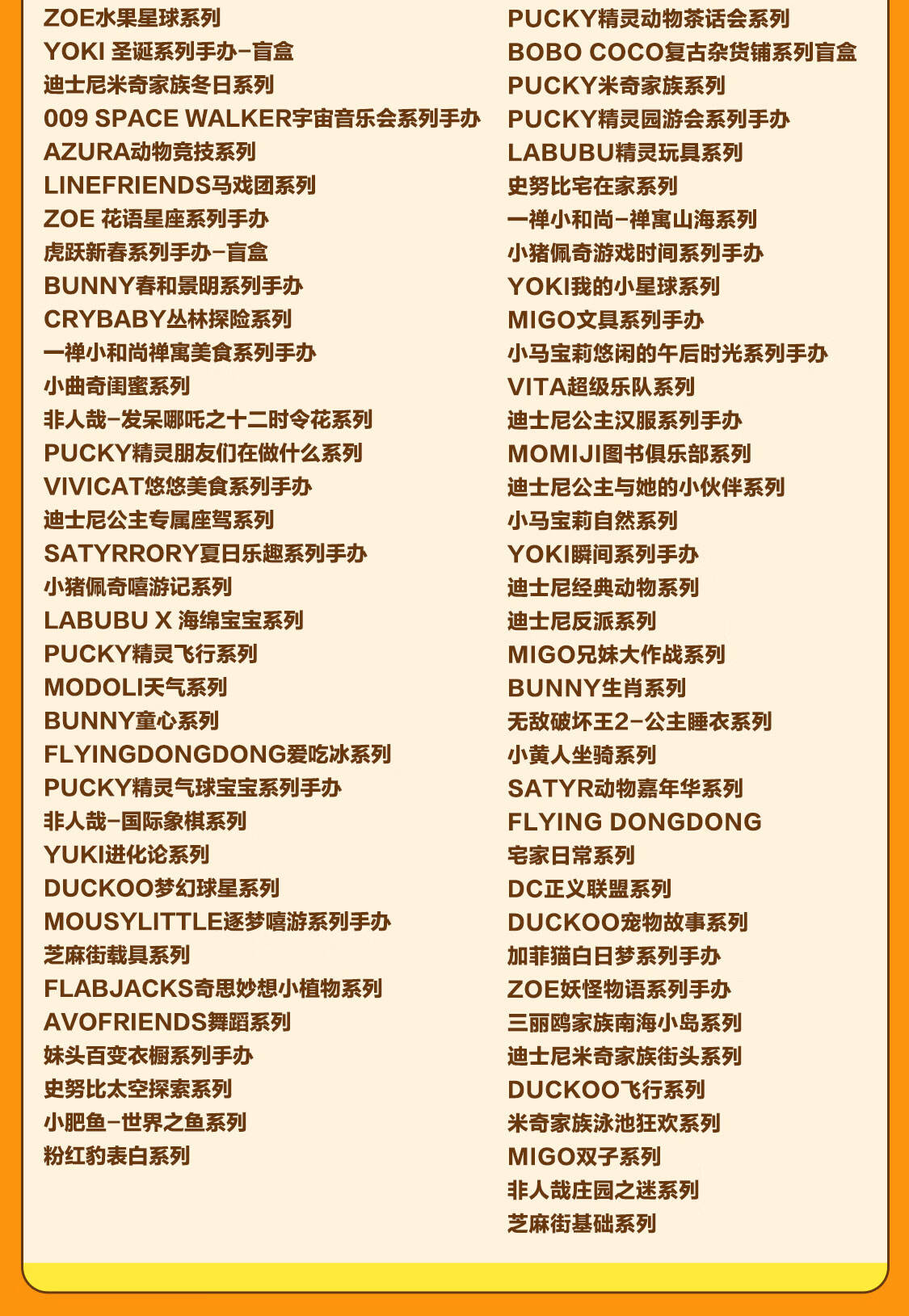 ZOE水果星球系列
YOKI 圣诞系列手办-盲盒
迪士尼米奇家族冬日系列
009 SPACE WALKER宇宙音乐会系列手办
AZURA动物竞技系列
LINEFRIENDS马戏团系列
ZOE 花语星座系列手办
虎跃新春系列手办-盲盒
BUNNY春和景明系列手办
CRYBABY丛林探险系列
一禅小和尚禅寓美食系列手办
小曲奇闺蜜系列
非人哉-发呆哪吒之十二时令花系列
PUCKY精灵朋友们在做什么系列
VIVICAT悠悠美食系列手办
迪士尼公主专属座驾系列
SATYRRORY夏日乐趣系列手办
小猪佩奇嘻游记系列
LABUBU X 海绵宝宝系列
PUCKY精灵飞行系列
MODOLI天气系列
BUNNY童心系列
FLYINGDONGDONG爱吃冰系列
PUCKY精灵气球宝宝系列手办
非人哉-国际象棋系列
YUKI进化论系列
DUCKOO梦幻球星系列
MOUSYLITTLE逐梦嘻游系列手办
芝麻街载具系列
FLABJACKS奇思妙想小植物系列
AVOFRIENDS舞蹈系列
妹头百变衣橱系列手办
史努比太空探索系列
小肥鱼-世界之鱼系列
粉红豹表白系列

PUCKY精灵动物茶话会系列
BOBO COCO复古杂货铺系列盲盒
PUCKY米奇家族系列
PUCKY精灵园游会系列手办
LABUBU精灵玩具系列
史努比宅在家系列
一禅小和尚-禅寓山海系列
小猪佩奇游戏时间系列手办
YOKI我的小星球系列
MIGO文具系列手办
小马宝莉悠闲的午后时光系列手办
VITA超级乐队系列
迪士尼公主汉服系列手办
MOMIJI图书俱乐部系列
迪士尼公主与她的小伙伴系列
小马宝莉自然系列
YOKI瞬间系列手办
迪士尼经典动物系列
迪士尼反派系列
MIGO兄妹大作战系列
BUNNY生肖系列
无敌破坏王2-公主睡衣系列
小黄人坐骑系列
SATYR动物嘉年华系列
FLYING DONGDONG
宅家日常系列
DC正义联盟系列
DUCKOO宠物故事系列
加菲猫白日梦系列手办
ZOE妖怪物语系列手办
三丽鸥家族南海小岛系列
迪士尼米奇家族街头系列
DUCKOO飞行系列
米奇家族泳池狂欢系列
MIGO双子系列
非人哉庄园之迷系列
芝麻街基础系列